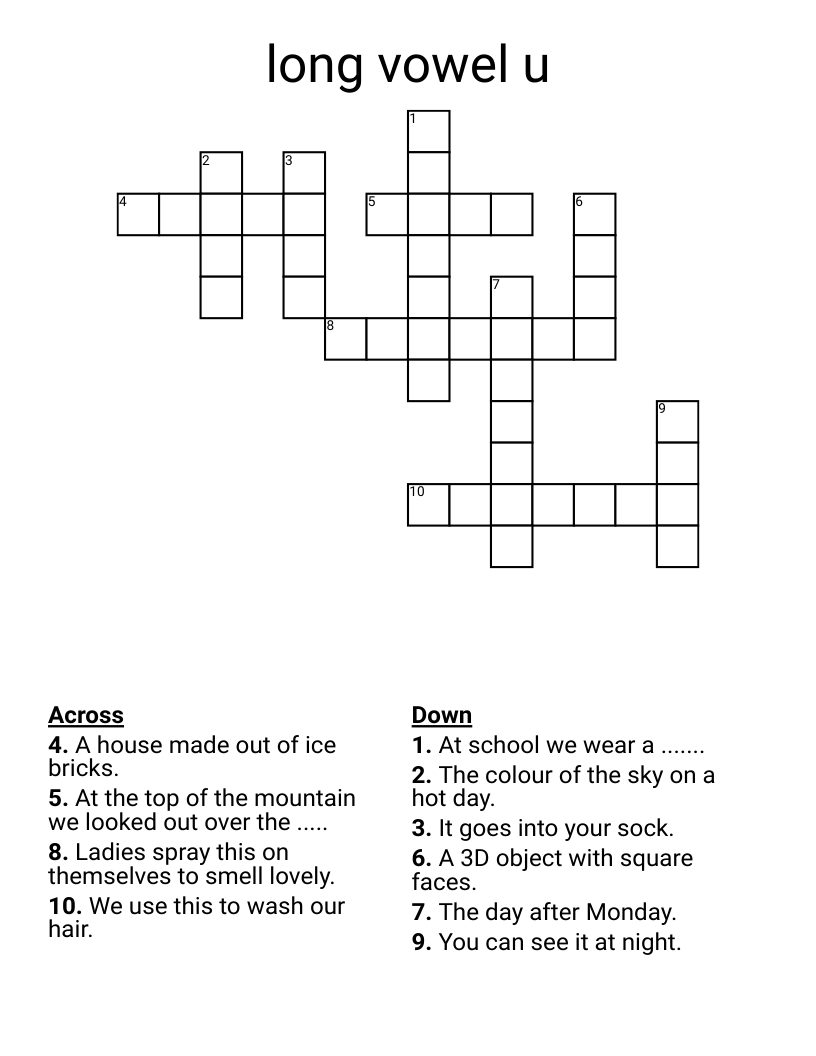 long vowel u

1

2

3

4

5

6

7

8

9

10

Across
4. A house made out of ice bricks.
5. At the top of the mountain we looked out over the .....
8. Ladies spray this on themselves to smell lovely.
10. We use this to wash our hair.

Down
1. At school we wear a .......
2. The colour of the sky on a hot day.
3. It goes into your sock.
6. A 3D object with square faces.
7. The day after Monday.
9. You can see it at night.